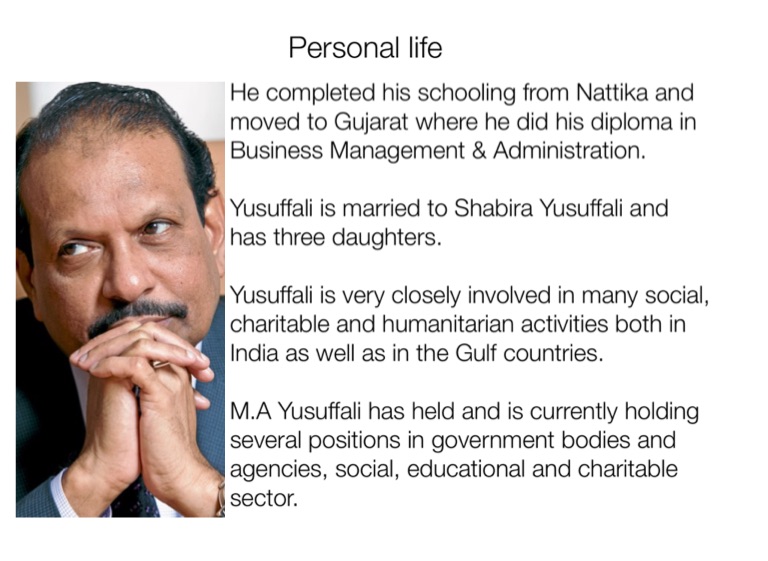 Personal life

He completed his schooling from Nattika and moved to Gujarat where he did his diploma in Business Management & Administration.

Yusuffali is married to Shabira Yusuffali and has three daughters.

Yusuffali is very closely involved in many social, charitable and humanitarian activities both in India as well as in the Gulf countries.

M.A Yusuffali has held and is currently holding several positions in government bodies and agencies, social, educational and charitable sector.